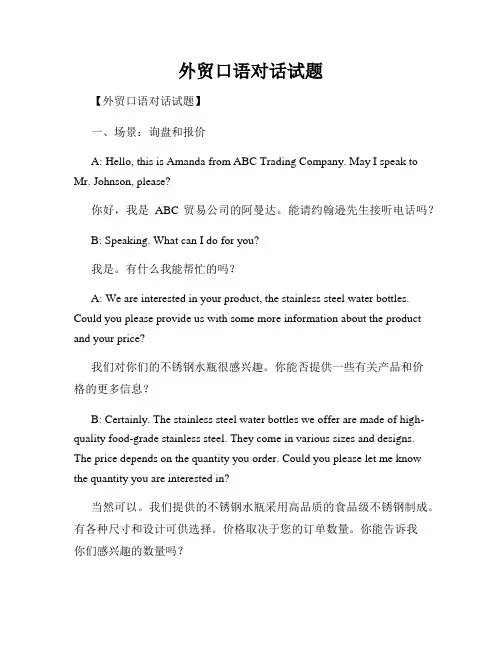 外贸口语对话试题

【外贸口语对话试题】

一、场景：询盘和报价

A: Hello, this is Amanda from ABC Trading Company. May I speak to Mr. Johnson, please?

你好，我是 ABC 贸易公司的阿曼达。能请约翰逊先生接听电话吗？

B: Speaking. What can I do for you?

我是。有什么我能帮忙的吗？

A: We are interested in your product, the stainless steel water bottles. Could you please provide us with some more information about the product and your price?

我们对你们的不锈钢水瓶很感兴趣。你能否提供一些有关产品和价格的更多信息？

B: Certainly. The stainless steel water bottles we offer are made of high-quality food-grade stainless steel. They come in various sizes and designs. The price depends on the quantity you order. Could you please let me know the quantity you are interested in?

当然可以。我们提供的不锈钢水瓶采用高品质的食品级不锈钢制成。有各种尺寸和设计可供选择。价格取决于您的订单数量。你能告诉我你们感兴趣的数量吗？